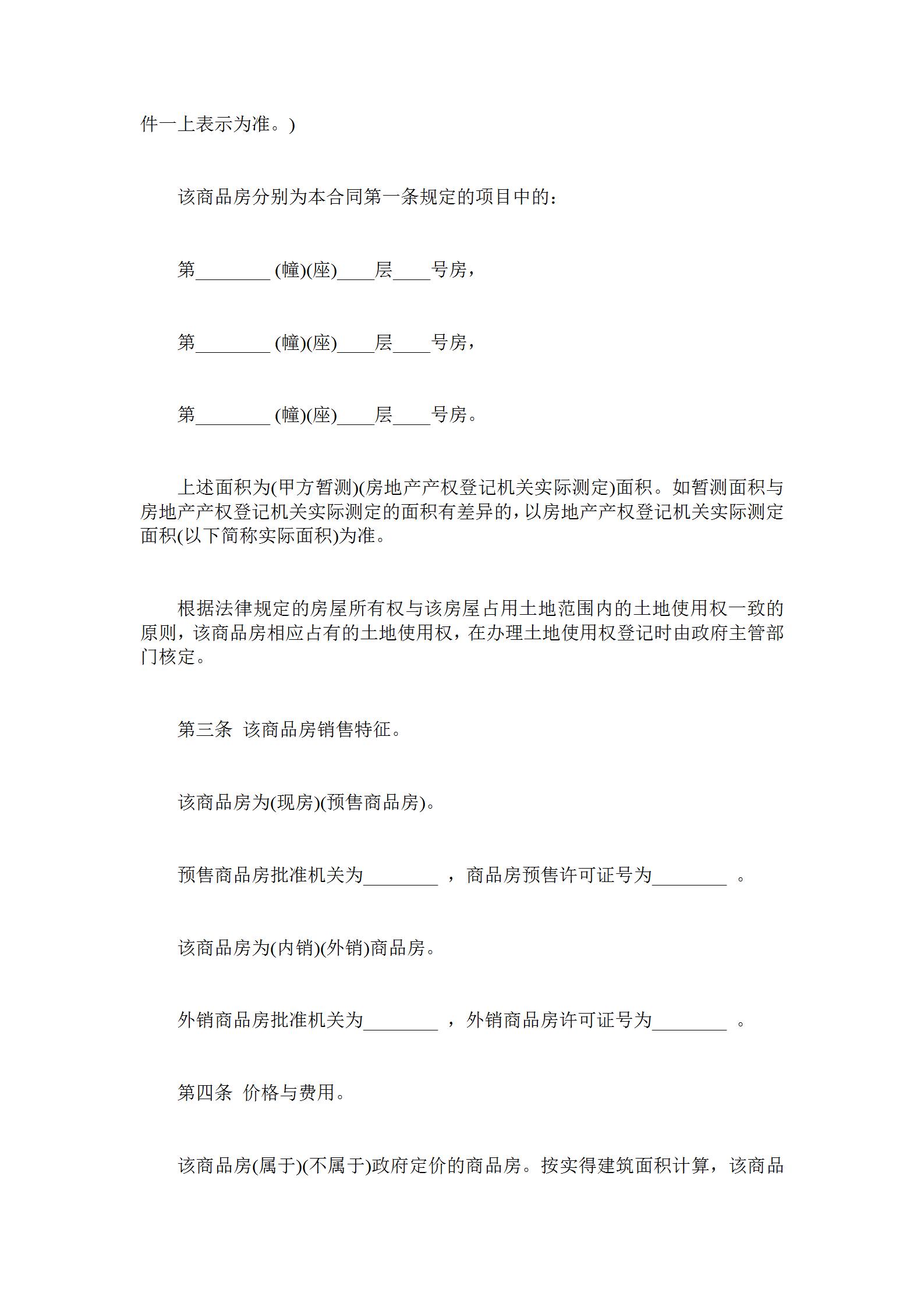 件一上表示为准。)

该商品房分别为本合同第一条规定的项目中的：

第________ (幢)(座)____层____号房，

第________ (幢)(座)____层____号房，

第________ (幢)(座)____层____号房。

上述面积为(甲方暂测)(房地产产权登记机关实际测定)面积。如暂测面积与房地产产权登记机关实际测定的面积有差异的，以房地产产权登记机关实际测定面积(以下简称实际面积)为准。

根据法律规定的房屋所有权与该房屋占用土地范围内的土地使用权一致的原则，该商品房相应占有的土地使用权，在办理土地使用权登记时由政府主管部门核定。

第三条 该商品房销售特征。

该商品房为(现房)(预售商品房)。

预售商品房批准机关为________ ，商品房预售许可证号为________ 。

该商品房为(内销)(外销)商品房。

外销商品房批准机关为________ ，外销商品房许可证号为________ 。

第四条 价格与费用。

该商品房(属于)(不属于)政府定价的商品房。按实得建筑面积计算，该商品